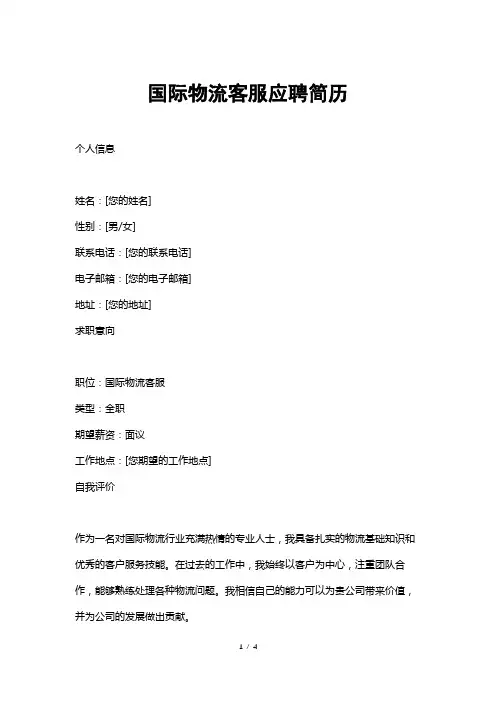 国际物流客服应聘简历

个人信息

姓名：[您的姓名]

性别：[男/女]

联系电话：[您的联系电话]

电子邮箱：[您的电子邮箱]

地址：[您的地址]

求职意向

职位：国际物流客服

类型：全职

期望薪资：面议

工作地点：[您期望的工作地点]

自我评价

作为一名对国际物流行业充满热情的专业人士，我具备扎实的物流基础知识和优秀的客户服务技能。在过去的工作中，我始终以客户为中心，注重团队合作，能够熟练处理各种物流问题。我相信自己的能力可以为贵公司带来价值，并为公司的发展做出贡献。

1 / 4